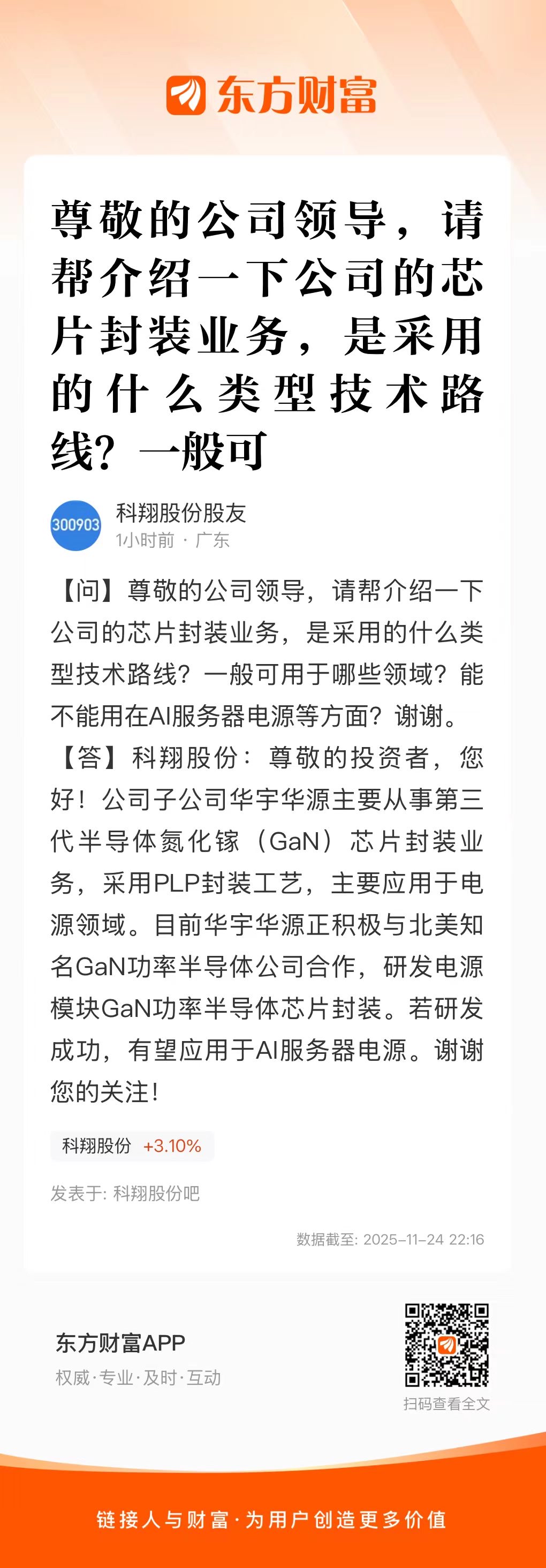 东方财富

尊敬的公司领导，请帮介绍一下公司的芯片封装业务，是采用的什么类型技术路线？一般可

300903
科翔股份股友
1小时前 · 广东

【问】尊敬的公司领导，请帮介绍一下公司的芯片封装业务，是采用的什么类型技术路线？一般可用于哪些领域？能不能用在AI服务器电源等方面？谢谢。
【答】科翔股份：尊敬的投资者，您好！公司子公司华宇华源主要从事第三代半导体氮化镓（GaN）芯片封装业务，采用PLP封装工艺，主要应用于电源领域。目前华宇华源正积极与北美知名GaN功率半导体公司合作，研发电源模块GaN功率半导体芯片封装。若研发成功，有望应用于AI服务器电源。谢谢您的关注！

科翔股份 +3.10%

发表于: 科翔股份吧

数据截至: 2025-11-24 22:16

东方财富APP
权威·专业·及时·互动

扫码查看全文

链接人与财富·为用户创造更多价值